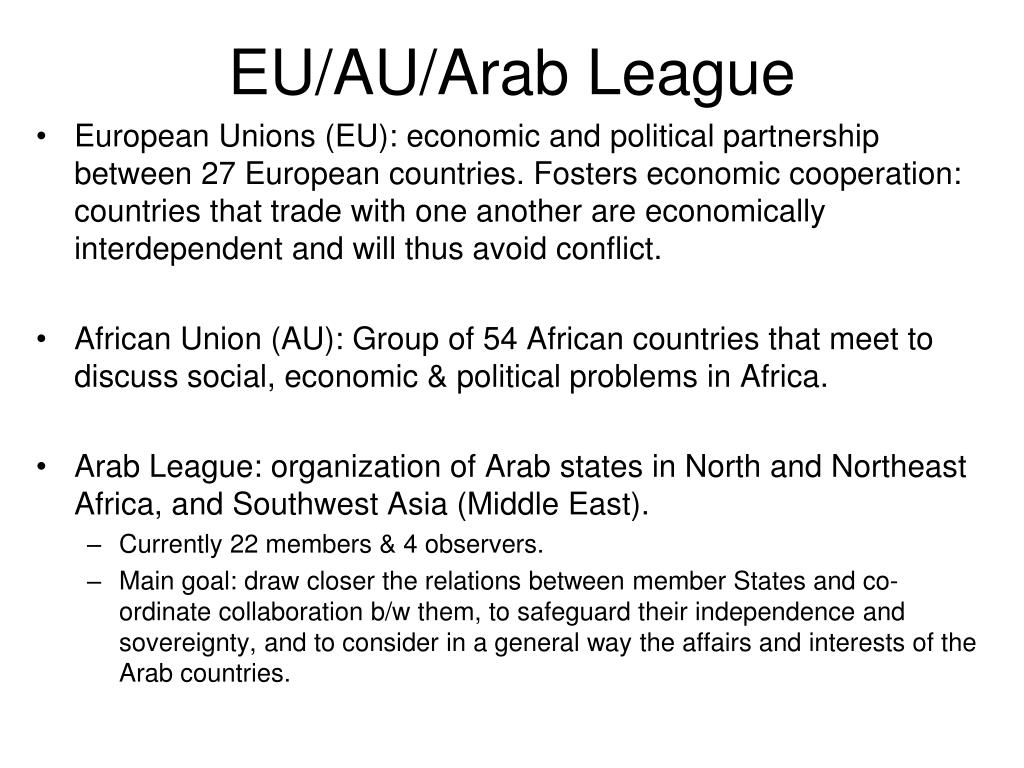 EU/AU/Arab League

• European Unions (EU): economic and political partnership between 27 European countries. Fosters economic cooperation: countries that trade with one another are economically interdependent and will thus avoid conflict.

• African Union (AU): Group of 54 African countries that meet to discuss social, economic & political problems in Africa.

• Arab League: organization of Arab states in North and Northeast Africa, and Southwest Asia (Middle East).
– Currently 22 members & 4 observers.
– Main goal: draw closer the relations between member States and co-ordinate collaboration b/w them, to safeguard their independence and sovereignty, and to consider in a general way the affairs and interests of the Arab countries.